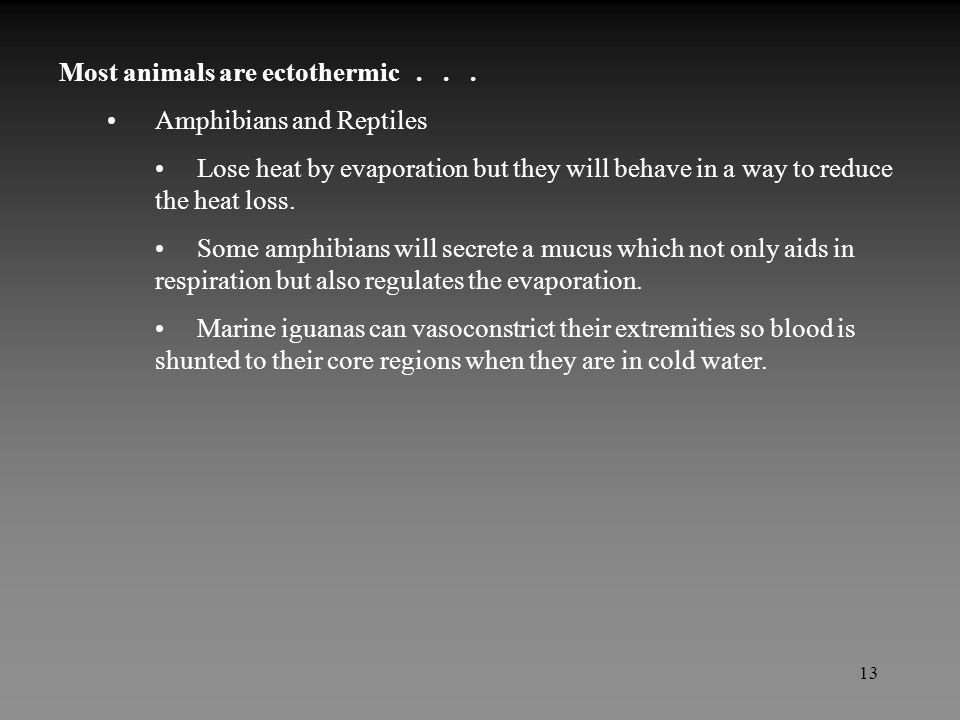 Most animals are ectothermic . . .

• Amphibians and Reptiles

• Lose heat by evaporation but they will behave in a way to reduce the heat loss.

• Some amphibians will secrete a mucus which not only aids in respiration but also regulates the evaporation.

• Marine iguanas can vasoconstrict their extremities so blood is shunted to their core regions when they are in cold water.

13